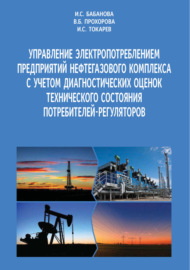 И.С. БАБАНОВА
В.Б. ПРОХОРОВА
И.С. ТОКАРЕВ

УПРАВЛЕНИЕ ЭЛЕКТРОПОТРЕБЛЕНИЕМ ПРЕДПРИЯТИЙ НЕФТЕГАЗОВОГО КОМПЛЕКСА С УЧЕТОМ ДИАГНОСТИЧЕСКИХ ОЦЕНОК ТЕХНИЧЕСКОГО СОСТОЯНИЯ ПОТРЕБИТЕЛЕЙ-РЕГУЛЯТОРОВ